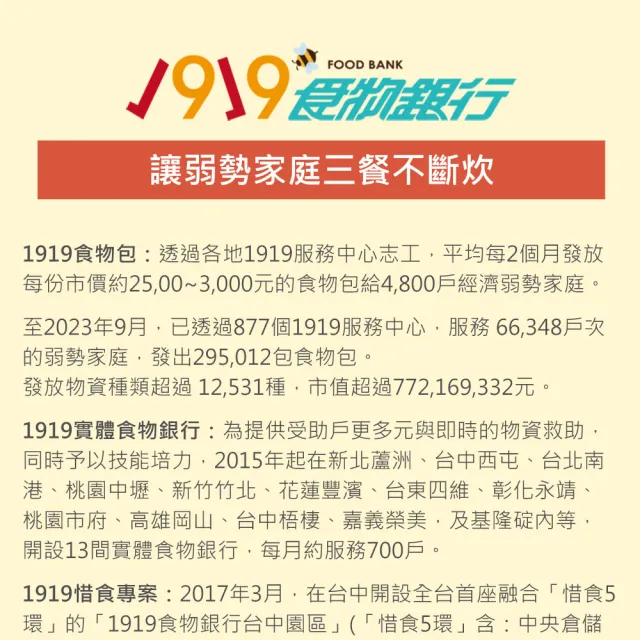 1919 FOOD BANK 食物銀行

讓弱勢家庭三餐不斷炊

1919食物包：透過各地1919服務中心志工，平均每2個月發放每份市價約25,00~3,000元的食物包給4,800戶經濟弱勢家庭。

至2023年9月，已透過877個1919服務中心，服務 66,348戶次的弱勢家庭，發出295,012包食物包。
發放物資種類超過 12,531種，市值超過772,169,332元。

1919實體食物銀行：為提供受助戶更多元與即時的物資救助，同時予以技能培力，2015年起在新北蘆洲、台中西屯、台北南港、桃園中壢、新竹竹北、花蓮豐濱、台東四維、彰化永靖、桃園市府、高雄岡山、台中梧棲、嘉義榮美，及基隆碇內等，開設13間實體食物銀行，每月約服務700戶。

1919惜食專案：2017年3月，在台中開設全台首座融合「惜食5環」的「1919食物銀行台中園區」(「惜食5環」含：中央倉儲